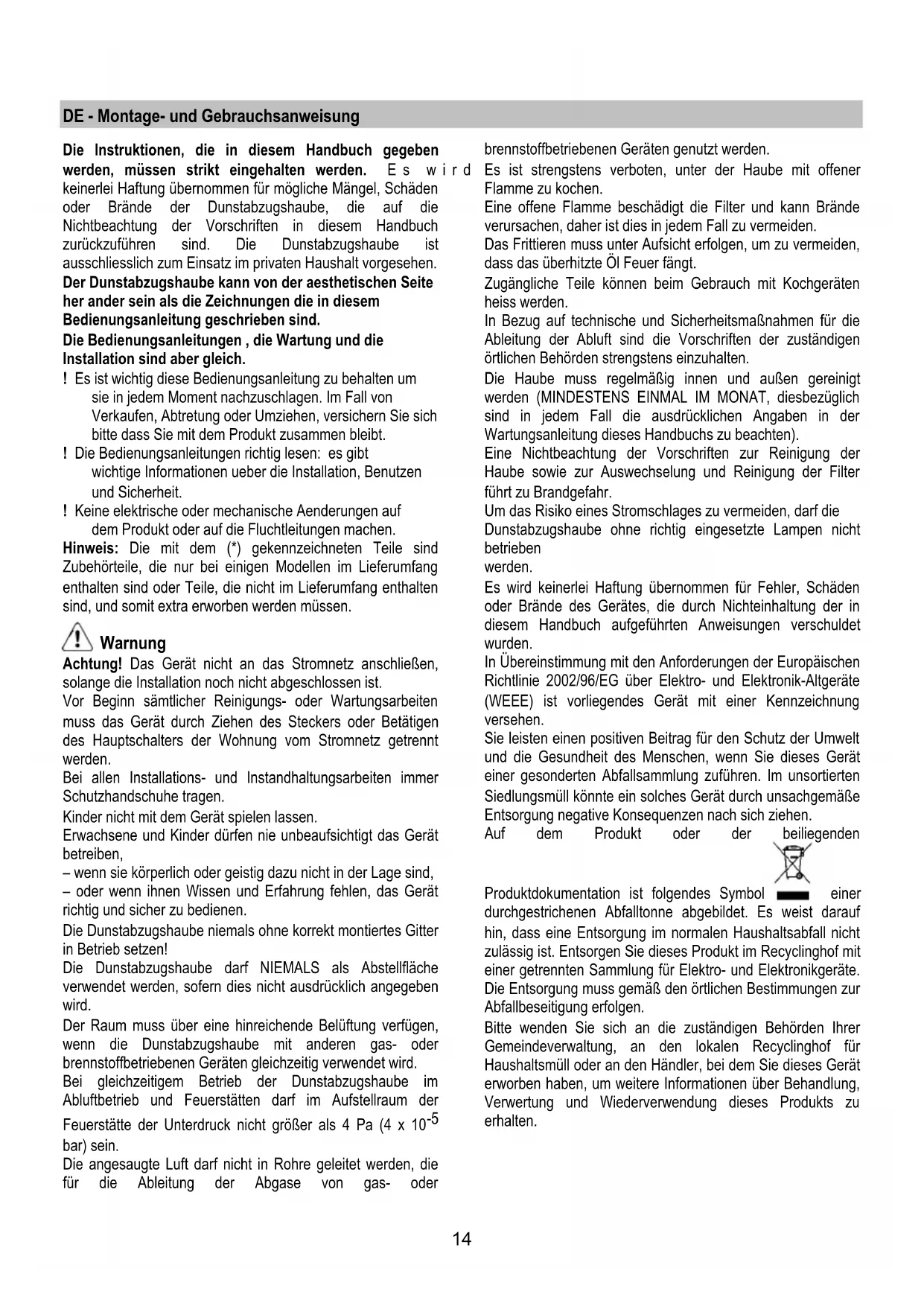 DE - Montage- und Gebrauchsanweisung

Die Instruktionen, die in diesem Handbuch gegeben werden, müssen strikt eingehalten werden. Es wird keinerlei Haftung übernommen für mögliche Mängel, Schäden oder Brände der Dunstabzugshaube, die auf die Nichtbeachtung der Vorschriften in diesem Handbuch zurückzuführen sind. Die Dunstabzugshaube ist ausschliesslich zum Einsatz im privaten Haushalt vorgesehen.
Der Dunstabzugshaube kann von der aesthetischen Seite her ander sein als die Zeichnungen die in diesem Bedienungsanleitung geschrieben sind.
Die Bedienungsanleitungen , die Wartung und die Installation sind aber gleich.
! Es ist wichtig diese Bedienungsanleitung zu behalten um sie in jedem Moment nachzuschlagen. Im Fall von Verkaufen, Abtretung oder Umziehen, versichern Sie sich bitte dass Sie mit dem Produkt zusammen bleibt.
! Die Bedienungsanleitungen richtig lesen: es gibt wichtige Informationen ueber die Installation, Benutzen und Sicherheit.
! Keine elektrische oder mechanische Aenderungen auf dem Produkt oder auf die Fluchtleitungen machen.
Hinweis: Die mit dem (*) gekennzeichneten Teile sind Zubehörteile, die nur bei einigen Modellen im Lieferumfang enthalten sind oder Teile, die nicht im Lieferumfang enthalten sind, und somit extra erworben werden müssen.

Warnung
Achtung! Das Gerät nicht an das Stromnetz anschließen, solange die Installation noch nicht abgeschlossen ist.
Vor Beginn sämtlicher Reinigungs- oder Wartungsarbeiten muss das Gerät durch Ziehen des Steckers oder Betätigen des Hauptschalters der Wohnung vom Stromnetz getrennt werden.
Bei allen Installations- und Instandhaltungsarbeiten immer Schutzhandschuhe tragen.
Kinder nicht mit dem Gerät spielen lassen.
Erwachsene und Kinder dürfen nie unbeaufsichtigt das Gerät betreiben,
– wenn sie körperlich oder geistig dazu nicht in der Lage sind,
– oder wenn ihnen Wissen und Erfahrung fehlen, das Gerät richtig und sicher zu bedienen.
Die Dunstabzugshaube niemals ohne korrekt montiertes Gitter in Betrieb setzen!
Die Dunstabzugshaube darf NIEMALS als Abstellfläche verwendet werden, sofern dies nicht ausdrücklich angegeben wird.
Der Raum muss über eine hinreichende Belüftung verfügen, wenn die Dunstabzugshaube mit anderen gas- oder brennstoffbetriebenen Geräten gleichzeitig verwendet wird.
Bei gleichzeitigem Betrieb der Dunstabzugshaube im Abluftbetrieb und Feuerstätten darf im Aufstellraum der Feuerstätte der Unterdruck nicht größer als 4 Pa (4 x $10^{-5}$ bar) sein.
Die angesaugte Luft darf nicht in Rohre geleitet werden, die für die Ableitung der Abgase von gas- oder brennstoffbetriebenen Geräten genutzt werden.
Es ist strengstens verboten, unter der Haube mit offener Flamme zu kochen.
Eine offene Flamme beschädigt die Filter und kann Brände verursachen, daher ist dies in jedem Fall zu vermeiden.
Das Frittieren muss unter Aufsicht erfolgen, um zu vermeiden, dass das überhitzte Öl Feuer fängt.
Zugängliche Teile können beim Gebrauch mit Kochgeräten heiss werden.
In Bezug auf technische und Sicherheitsmaßnahmen für die Ableitung der Abluft sind die Vorschriften der zuständigen örtlichen Behörden strengstens einzuhalten.
Die Haube muss regelmäßig innen und außen gereinigt werden (MINDESTENS EINMAL IM MONAT, diesbezüglich sind in jedem Fall die ausdrücklichen Angaben in der Wartungsanleitung dieses Handbuchs zu beachten).
Eine Nichtbeachtung der Vorschriften zur Reinigung der Haube sowie zur Auswechselung und Reinigung der Filter führt zu Brandgefahr.
Um das Risiko eines Stromschlages zu vermeiden, darf die Dunstabzugshaube ohne richtig eingesetzte Lampen nicht betrieben werden.
Es wird keinerlei Haftung übernommen für Fehler, Schäden oder Brände des Gerätes, die durch Nichteinhaltung der in diesem Handbuch aufgeführten Anweisungen verschuldet wurden.
In Übereinstimmung mit den Anforderungen der Europäischen Richtlinie 2002/96/EG über Elektro- und Elektronik-Altgeräte (WEEE) ist vorliegendes Gerät mit einer Kennzeichnung versehen.
Sie leisten einen positiven Beitrag für den Schutz der Umwelt und die Gesundheit des Menschen, wenn Sie dieses Gerät einer gesonderten Abfallsammlung zuführen. Im unsortierten Siedlungsmüll könnte ein solches Gerät durch unsachgemäße Entsorgung negative Konsequenzen nach sich ziehen.
Auf dem Produkt oder der beiliegenden Produktdokumentation ist folgendes Symbol einer durchgestrichenen Abfalltonne abgebildet. Es weist darauf hin, dass eine Entsorgung im normalen Haushaltsabfall nicht zulässig ist. Entsorgen Sie dieses Produkt im Recyclinghof mit einer getrennten Sammlung für Elektro- und Elektronikgeräte. Die Entsorgung muss gemäß den örtlichen Bestimmungen zur Abfallbeseitigung erfolgen.
Bitte wenden Sie sich an die zuständigen Behörden Ihrer Gemeindeverwaltung, an den lokalen Recyclinghof für Haushaltsmüll oder an den Händler, bei dem Sie dieses Gerät erworben haben, um weitere Informationen über Behandlung, Verwertung und Wiederverwendung dieses Produkts zu erhalten.

14